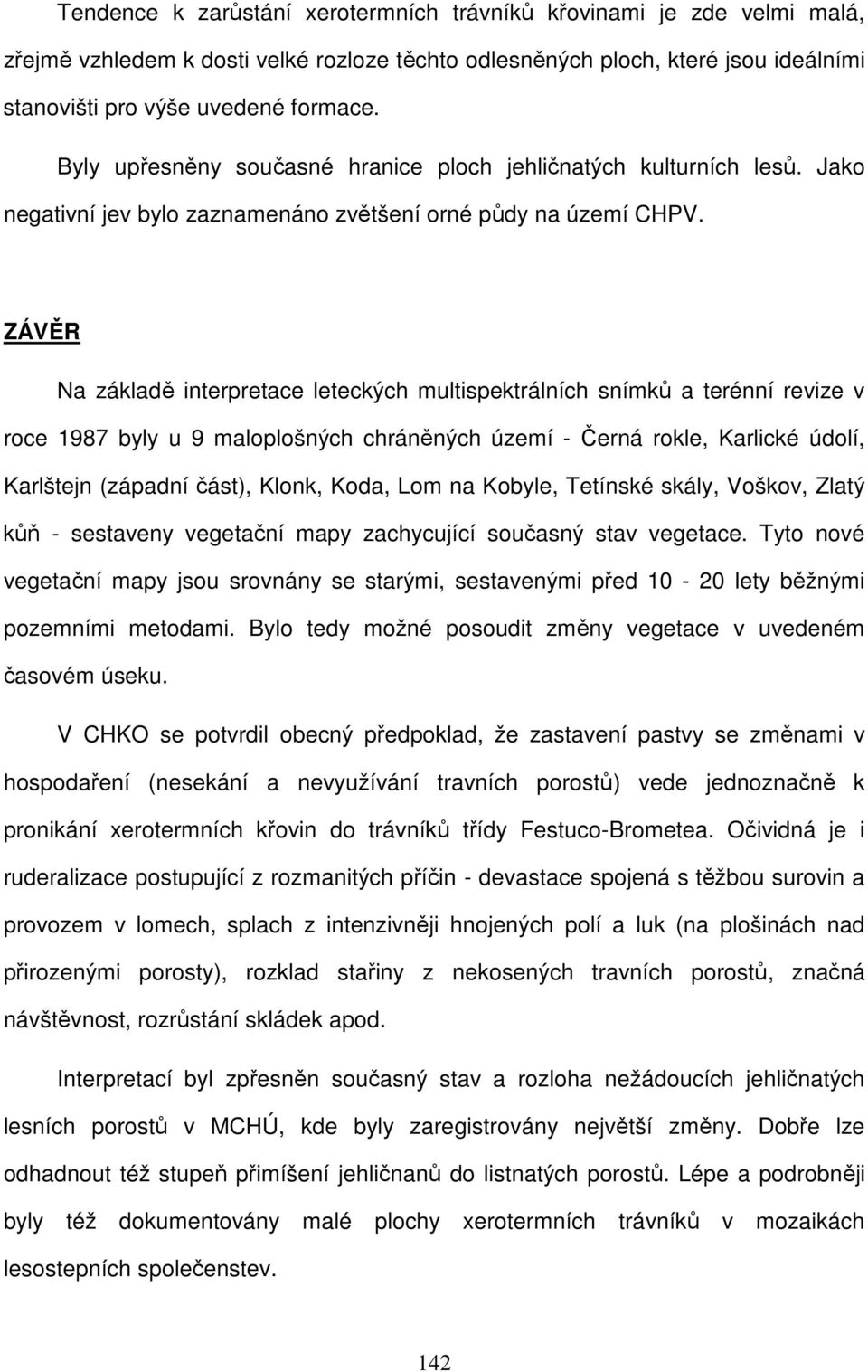 Tendence k zarůstání xerotermních trávníků křovinami je zde velmi malá, zřejmě vzhledem k dosti velké rozloze těchto odlesněných ploch, které jsou ideálními stanovišti pro výše uvedené formace.

Byly upřesněny současné hranice ploch jehličnatých kulturních lesů. Jako negativní jev bylo zaznamenáno zvětšení orné půdy na území CHPV.

ZÁVĚR

Na základě interpretace leteckých multispektrálních snímků a terénní revize v roce 1987 byly u 9 maloplošných chráněných území - Černá rokle, Karlické údolí, Karlštejn (západní část), Klonk, Koda, Lom na Kobyle, Tetínské skály, Voškov, Zlatý kůň - sestaveny vegetační mapy zachycující současný stav vegetace. Tyto nové vegetační mapy jsou srovnány se starými, sestavenými před 10 - 20 lety běžnými pozemními metodami. Bylo tedy možné posoudit změny vegetace v uvedeném časovém úseku.

V CHKO se potvrdil obecný předpoklad, že zastavení pastvy se změnami v hospodaření (nesekání a nevyužívání travních porostů) vede jednoznačně k pronikání xerotermních křovin do trávníků třídy Festuco-Brometea. Očividná je i ruderalizace postupující z rozmanitých příčin - devastace spojená s těžbou surovin a provozem v lomech, splach z intenzivněji hnojených polí a luk (na plošinách nad přirozenými porosty), rozklad stařiny z nekosených travních porostů, značná návštěvnost, rozrůstání skládek apod.

Interpretací byl zpřesněn současný stav a rozloha nežádoucích jehličnatých lesních porostů v MCHÚ, kde byly zaregistrovány největší změny. Dobře lze odhadnout též stupeň přimíšení jehličnanů do listnatých porostů. Lépe a podrobněji byly též dokumentovány malé plochy xerotermních trávníků v mozaikách lesostepních společenstev.

142